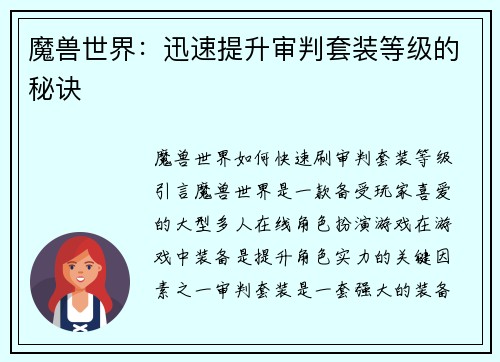 魔兽世界：迅速提升审判套装等级的秘诀

魔兽世界如何快速刷审判套装等级引言魔兽世界是一款备受玩家喜爱的大型多人在线角色扮演游戏在游戏中装备是提升角色实力的关键因素之一审判套装是一套强大的装备